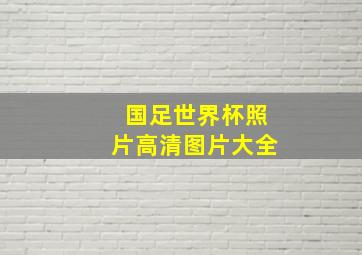 国足世界杯照片高清图片大全